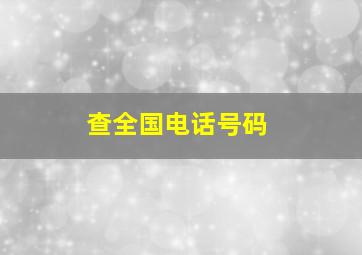 查全国电话号码